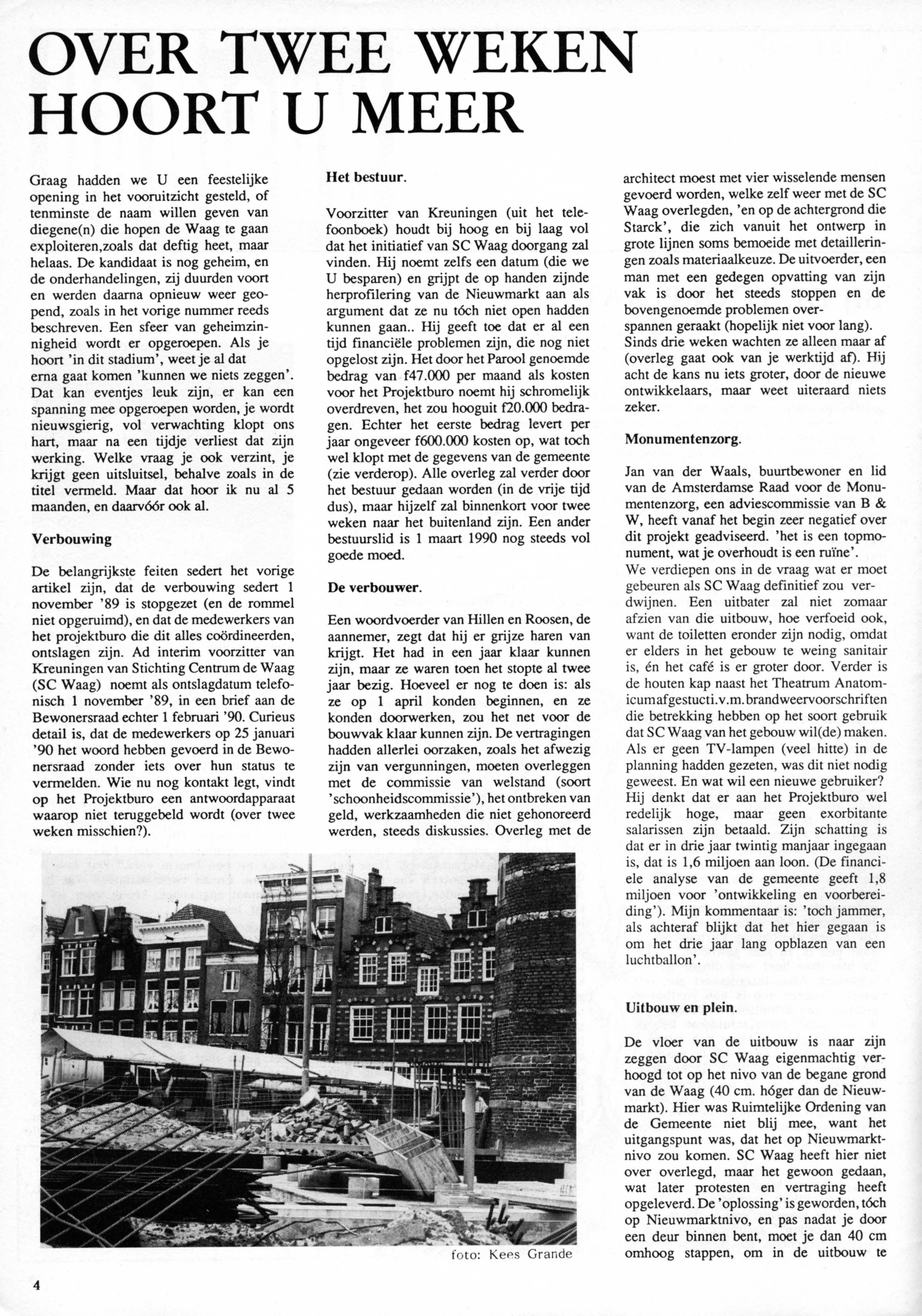 OVER TWEE WEKEN HOORT U MEER

Graag hadden we U een feestelijke opening in het vooruitzicht gesteld, of tenminste de naam willen geven van diegene(n) die hopen de Waag te gaan exploiteren,zoals dat deftig heet, maar helaas. De kandidaat is nog geheim, en de onderhandelingen, zij duurden voort en werden daarna opnieuw weer geopend, zoals in het vorige nummer reeds beschreven. Een sfeer van geheimzinnigheid wordt er opgeroepen. Als je hoort 'in dit stadium', weet je al dat erna gaat komen 'kunnen we niets zeggen'. Dat kan eventjes leuk zijn, er kan een spanning mee opgeroepen worden, je wordt nieuwsgierig, vol verwachting klopt ons hart, maar na een tijdje verliest dat zijn werking. Welke vraag je ook verzint, je krijgt geen uitsluitsel, behalve zoals in de titel vermeld. Maar dat hoor ik nu al 5 maanden, en daarvóór ook al.

Verbouwing

De belangrijkste feiten sedert het vorige artikel zijn, dat de verbouwing sedert 1 november '89 is stopgezet (en de rommel niet opgeruimd), en dat de medewerkers van het projektburo die dit alles coördineerden, ontslagen zijn. Ad interim voorzitter van Kreuningen van Stichting Centrum de Waag (SC Waag) noemt als ontslagdatum telefonisch 1 november '89, in een brief aan de Bewonersraad echter 1 februari '90. Curieus detail is, dat de medewerkers op 25 januari '90 het woord hebben gevoerd in de Bewonersraad zonder iets over hun status te vermelden. Wie nu nog kontakt legt, vindt op het Projektburo een antwoordapparaat waarop niet teruggebeld wordt (over twee weken misschien?).

Het bestuur.

Voorzitter van Kreuningen (uit het telefoonboek) houdt bij hoog en bij laag vol dat het initiatief van SC Waag doorgang zal vinden. Hij noemt zelfs een datum (die we U besparen) en grijpt de op handen zijnde herprofilering van de Nieuwmarkt aan als argument dat ze nu tóch niet open hadden kunnen gaan.. Hij geeft toe dat er al een tijd financiële problemen zijn, die nog niet opgelost zijn. Het door het Parool genoemde bedrag van f47.000 per maand als kosten voor het Projektburo noemt hij schromelijk overdreven, het zou hooguit f20.000 bedragen. Echter het eerste bedrag levert per jaar ongeveer f600.000 kosten op, wat toch wel klopt met de gegevens van de gemeente (zie verderop). Alle overleg zal verder door het bestuur gedaan worden (in de vrije tijd dus), maar hijzelf zal binnenkort voor twee weken naar het buitenland zijn. Een ander bestuurslid is 1 maart 1990 nog steeds vol goede moed.

De verbouwer.

Een woordvoerder van Hillen en Roosen, de aannemer, zegt dat hij er grijze haren van krijgt. Het had in een jaar klaar kunnen zijn, maar ze waren toen het stopte al twee jaar bezig. Hoeveel er nog te doen is: als ze op 1 april konden beginnen, en ze konden doorwerken, zou het net voor de bouwvak klaar kunnen zijn. De vertragingen hadden allerlei oorzaken, zoals het afwezig zijn van vergunningen, moeten overleggen met de commissie van welstand (soort 'schoonheidscommissie'), het ontbreken van geld, werkzaamheden die niet gehonoreerd werden, steeds diskussies. Overleg met de architect moest met vier wisselende mensen gevoerd worden, welke zelf weer met de SC Waag overlegden, 'en op de achtergrond die Starck', die zich vanuit het ontwerp in grote lijnen soms bemoeide met detailleringen zoals materiaalkeuze. De uitvoerder, een man met een gedegen opvatting van zijn vak is door het steeds stoppen en de bovengenoemde problemen overspannen geraakt (hopelijk niet voor lang). Sinds drie weken wachten ze alleen maar af (overleg gaat ook van je werktijd af). Hij acht de kans nu iets groter, door de nieuwe ontwikkelaars, maar weet uiteraard niets zeker.

Monumentenzorg.

Jan van der Waals, buurtbewoner en lid van de Amsterdamse Raad voor de Monumentenzorg, een adviescommissie van B & W, heeft vanaf het begin zeer negatief over dit projekt geadviseerd. 'het is een topmonument, wat je overhoudt is een ruïne'.
We verdiepen ons in de vraag wat er moet gebeuren als SC Waag definitief zou verdwijnen. Een uitbater zal niet zomaar afzien van die uitbouw, hoe verfoeid ook, want de toiletten eronder zijn nodig, omdat er elders in het gebouw te weing sanitair is, én het café is er groter door. Verder is de houten kap naast het Theatrum Anatomicumafgestucti.v.m.brandweervoorschriften die betrekking hebben op het soort gebruik dat SC Waag van het gebouw wil(de) maken. Als er geen TV-lampen (veel hitte) in de planning hadden gezeten, was dit niet nodig geweest. En wat wil een nieuwe gebruiker? Hij denkt dat er aan het Projektburo wel redelijk hoge, maar geen exorbitante salarissen zijn betaald. Zijn schatting is dat er in drie jaar twintig manjaar ingegaan is, dat is 1,6 miljoen aan loon. (De financiele analyse van de gemeente geeft 1,8 miljoen voor 'ontwikkeling en voorbereiding'). Mijn kommentaar is: 'toch jammer, als achteraf blijkt dat het hier gegaan is om het drie jaar lang opblazen van een luchtballon'.

Uitbouw en plein.

De vloer van de uitbouw is naar zijn zeggen door SC Waag eigenmachtig verhoogd tot op het nivo van de begane grond van de Waag (40 cm. hóger dan de Nieuwmarkt). Hier was Ruimtelijke Ordening van de Gemeente niet blij mee, want het uitgangspunt was, dat het op Nieuwmarktnivo zou komen. SC Waag heeft hier niet over overlegd, maar het gewoon gedaan, wat later protesten en vertraging heeft opgeleverd. De 'oplossing' is geworden, tóch op Nieuwmarktnivo, en pas nadat je door een deur binnen bent, moet je dan 40 cm omhoog stappen, om in de uitbouw te

foto: Kees Grande

4